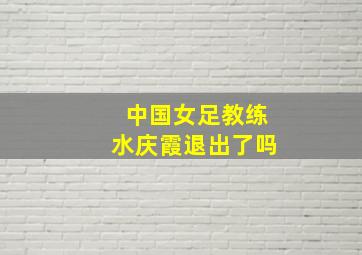 中国女足教练
水庆霞退出了吗